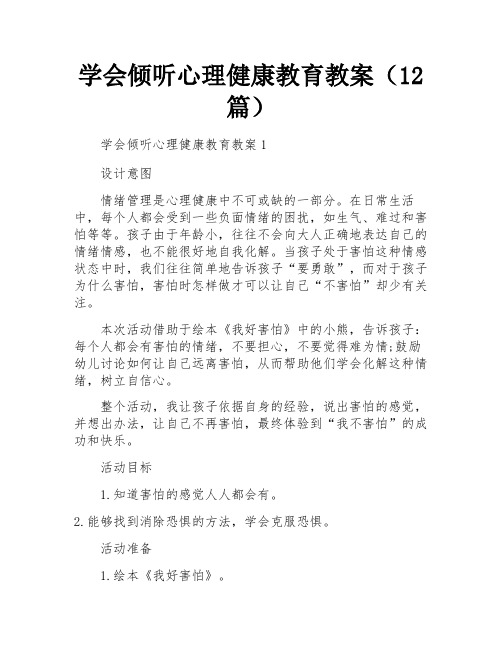 学会倾听心理健康教育教案（12篇）

学会倾听心理健康教育教案1

设计意图

情绪管理是心理健康中不可或缺的一部分。在日常生活中，每个人都会受到一些负面情绪的困扰，如生气、难过和害怕等等。孩子由于年龄小，往往不会向大人正确地表达自己的情绪情感，也不能很好地自我化解。当孩子处于害怕这种情感状态中时，我们往往简单地告诉孩子“要勇敢”，而对于孩子为什么害怕，害怕时怎样做才可以让自己“不害怕”却少有关注。

本次活动借助于绘本《我好害怕》中的小熊，告诉孩子：每个人都会有害怕的情绪，不要担心，不要觉得难为情;鼓励幼儿讨论如何让自己远离害怕，从而帮助他们学会化解这种情绪，树立自信心。

整个活动，我让孩子依据自身的经验，说出害怕的感觉，并想出办法，让自己不再害怕，最终体验到“我不害怕”的成功和快乐。

活动目标

1.知道害怕的感觉人人都会有。

2.能够找到消除恐惧的方法，学会克服恐惧。

活动准备

1.绘本《我好害怕》。